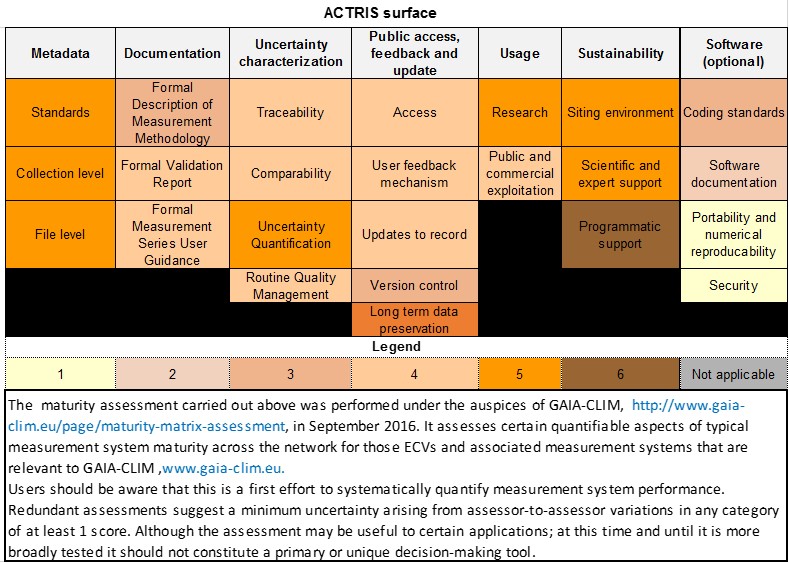 ACTRIS surface

| Metadata | Documentation | Uncertainty characterization | Public access, feedback and update | Usage | Sustainability | Software (optional) |
|---|---|---|---|---|---|---|
| Standards | Formal Description of Measurement Methodology | Traceability | Access | Research | Siting environment | Coding standards |
| Collection level | Formal Validation Report | Comparability | User feedback mechanism | Public and commercial exploitation | Scientific and expert support | Software documentation |
| File level | Formal Measurement Series User Guidance | Uncertainty Quantification | Updates to record | | Programmatic support | Portability and numerical reproducability |
| | | Routine Quality Management | Version control | | | Security |
| | | | Long term data preservation | | | |

Legend

| 1 | 2 | 3 | 4 | 5 | 6 | Not applicable |
|---|---|---|---|---|---|---|

The maturity assessment carried out above was performed under the auspices of GAIA-CLIM, http://www.gaia-clim.eu/page/maturity-matrix-assessment, in September 2016. It assesses certain quantifiable aspects of typical measurement system maturity across the network for those ECVs and associated measurement systems that are relevant to GAIA-CLIM ,www.gaia-clim.eu.
Users should be aware that this is a first effort to systematically quantify measurement system performance. Redundant assessments suggest a minimum uncertainty arising from assessor-to-assessor variations in any category of at least 1 score. Although the assessment may be useful to certain applications; at this time and until it is more broadly tested it should not constitute a primary or unique decision-making tool.